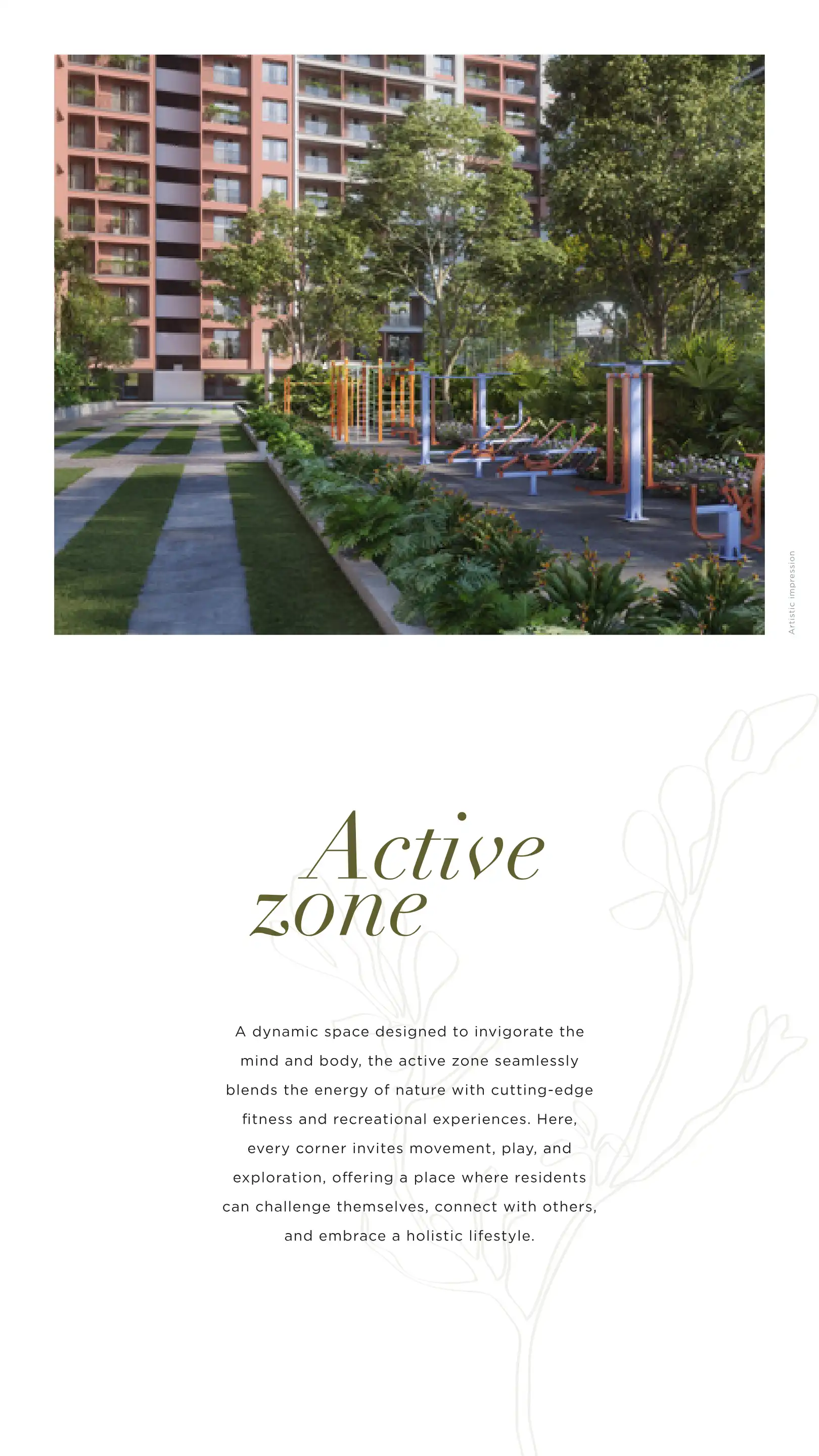 Artistic impression

Active
zone

A dynamic space designed to invigorate the mind and body, the active zone seamlessly blends the energy of nature with cutting-edge fitness and recreational experiences. Here, every corner invites movement, play, and exploration, offering a place where residents can challenge themselves, connect with others, and embrace a holistic lifestyle.